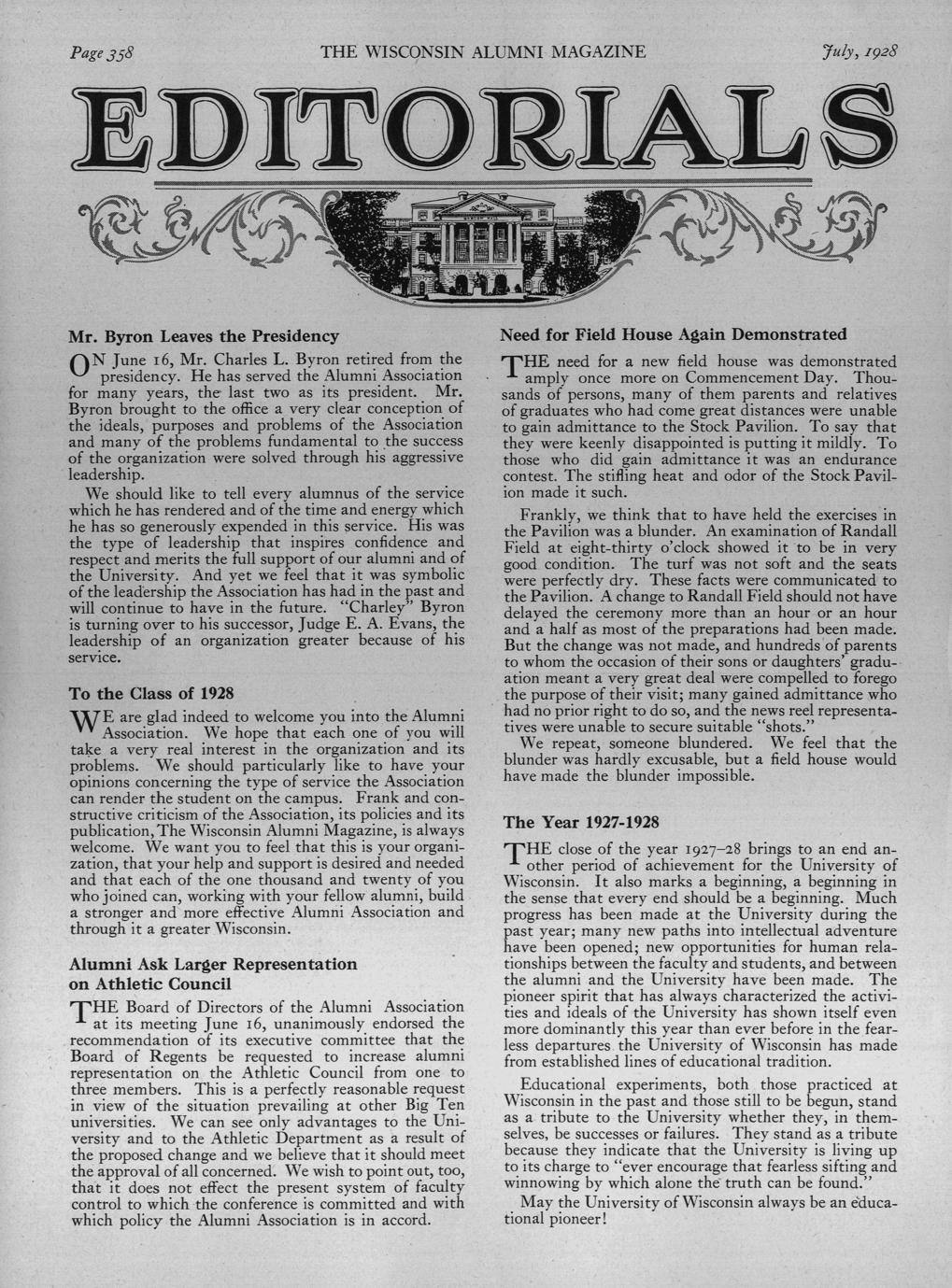 Page 358 THE WISCONSIN ALUMNI MAGAZINE July, 1928

EDITORIALS

Mr. Byron Leaves the Presidency

ON June 16, Mr. Charles L. Byron retired from the presidency. He has served the Alumni Association for many years, the last two as its president. Mr. Byron brought to the office a very clear conception of the ideals, purposes and problems of the Association and many of the problems fundamental to the success of the organization were solved through his aggressive leadership.

We should like to tell every alumnus of the service which he has rendered and of the time and energy which he has so generously expended in this service. His was the type of leadership that inspires confidence and respect and merits the full support of our alumni and of the University. And yet we feel that it was symbolic of the leadership the Association has had in the past and will continue to have in the future. "Charley" Byron is turning over to his successor, Judge E. A. Evans, the leadership of an organization greater because of his service.

To the Class of 1928

WE are glad indeed to welcome you into the Alumni Association. We hope that each one of you will take a very real interest in the organization and its problems. We should particularly like to have your opinions concerning the type of service the Association can render the student on the campus. Frank and constructive criticism of the Association, its policies and its publication, The Wisconsin Alumni Magazine, is always welcome. We want you to feel that this is your organization, that your help and support is desired and needed and that each of the one thousand and twenty of you who joined can, working with your fellow alumni, build a stronger and more effective Alumni Association and through it a greater Wisconsin.

Alumni Ask Larger Representation on Athletic Council

THE Board of Directors of the Alumni Association at its meeting June 16, unanimously endorsed the recommendation of its executive committee that the Board of Regents be requested to increase alumni representation on the Athletic Council from one to three members. This is a perfectly reasonable request in view of the situation prevailing at other Big Ten universities. We can see only advantages to the University and to the Athletic Department as a result of the proposed change and we believe that it should meet the approval of all concerned. We wish to point out, too, that it does not effect the present system of faculty control to which the conference is committed and with which policy the Alumni Association is in accord.

Need for Field House Again Demonstrated

THE need for a new field house was demonstrated amply once more on Commencement Day. Thousands of persons, many of them parents and relatives of graduates who had come great distances were unable to gain admittance to the Stock Pavilion. To say that they were keenly disappointed is putting it mildly. To those who did gain admittance it was an endurance contest. The stifling heat and odor of the Stock Pavilion made it such.

Frankly, we think that to have held the exercises in the Pavilion was a blunder. An examination of Randall Field at eight-thirty o'clock showed it to be in very good condition. The turf was not soft and the seats were perfectly dry. These facts were communicated to the Pavilion. A change to Randall Field should not have delayed the ceremony more than an hour or an hour and a half as most of the preparations had been made. But the change was not made, and hundreds of parents to whom the occasion of their sons or daughters' graduation meant a very great deal were compelled to forego the purpose of their visit; many gained admittance who had no prior right to do so, and the news reel representatives were unable to secure suitable "shots."

We repeat, someone blundered. We feel that the blunder was hardly excusable, but a field house would have made the blunder impossible.

The Year 1927-1928

THE close of the year 1927–28 brings to an end another period of achievement for the University of Wisconsin. It also marks a beginning, a beginning in the sense that every end should be a beginning. Much progress has been made at the University during the past year; many new paths into intellectual adventure have been opened; new opportunities for human relationships between the faculty and students, and between the alumni and the University have been made. The pioneer spirit that has always characterized the activities and ideals of the University has shown itself even more dominantly this year than ever before in the fearless departures the University of Wisconsin has made from established lines of educational tradition.

Educational experiments, both those practiced at Wisconsin in the past and those still to be begun, stand as a tribute to the University whether they, in themselves, be successes or failures. They stand as a tribute because they indicate that the University is living up to its charge to "ever encourage that fearless sifting and winnowing by which alone the truth can be found."

May the University of Wisconsin always be an educational pioneer!